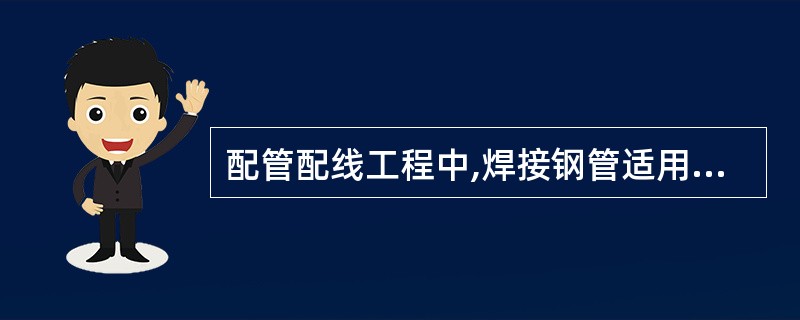 配管配线工程中,焊接钢管适用...